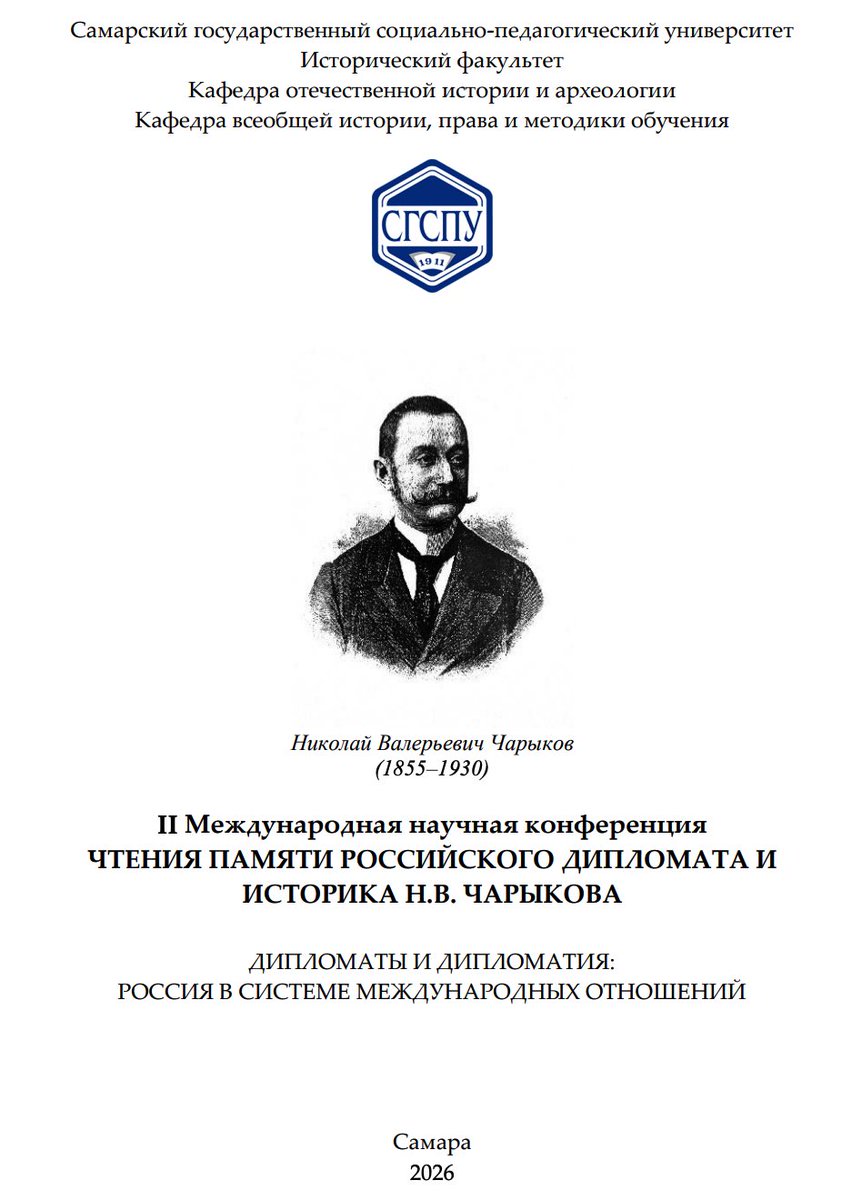 Самарский государственный социально-педагогический университет
Исторический факультет
Кафедра отечественной истории и археологии
Кафедра всеобщей истории, права и методики обучения

СГСПУ
1911

Николай Валерьевич Чарыков
(1855–1930)

II Международная научная конференция
ЧТЕНИЯ ПАМЯТИ РОССИЙСКОГО ДИПЛОМАТА И ИСТОРИКА Н.В. ЧАРЫКОВА

ДИПЛОМАТЫ И ДИПЛОМАТИЯ:
РОССИЯ В СИСТЕМЕ МЕЖДУНАРОДНЫХ ОТНОШЕНИЙ

Самара
2026